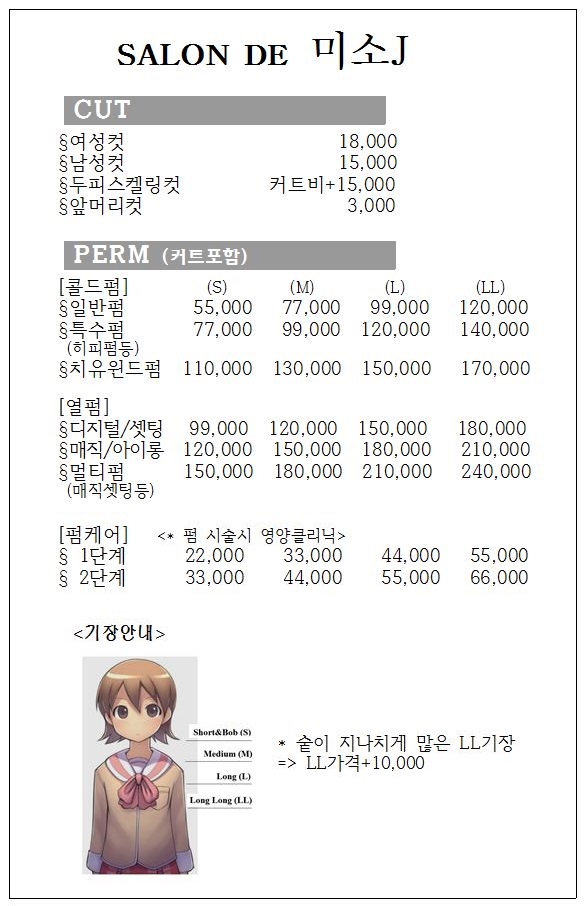 SALON DE 미소J

CUT

| | |
|---|---|
| §여성컷 | 18,000 |
| §남성컷 | 15,000 |
| §두피스켈링컷 | 커트비+15,000 |
| §앞머리컷 | 3,000 |

PERM (커트포함)

| [콜드펌] | (S) | (M) | (L) | (LL) |
|---|---|---|---|---|
| §일반펌 | 55,000 | 77,000 | 99,000 | 120,000 |
| §특수펌 (히피펌등) | 77,000 | 99,000 | 120,000 | 140,000 |
| §치유윈드펌 | 110,000 | 130,000 | 150,000 | 170,000 |

| [열펌] | | | | |
|---|---|---|---|---|
| §디지털/셋팅 | 99,000 | 120,000 | 150,000 | 180,000 |
| §매직/아이롱 | 120,000 | 150,000 | 180,000 | 210,000 |
| §멀티펌 (매직셋팅등) | 150,000 | 180,000 | 210,000 | 240,000 |

[펌케어] <* 펌 시술시 영양클리닉>

| | | | | |
|---|---|---|---|---|
| § 1단계 | 22,000 | 33,000 | 44,000 | 55,000 |
| § 2단계 | 33,000 | 44,000 | 55,000 | 66,000 |

<기장안내>

Short&Bob (S)
Medium (M)
Long (L)
Long Long (LL)

* 숱이 지나치게 많은 LL기장
=> LL가격+10,000